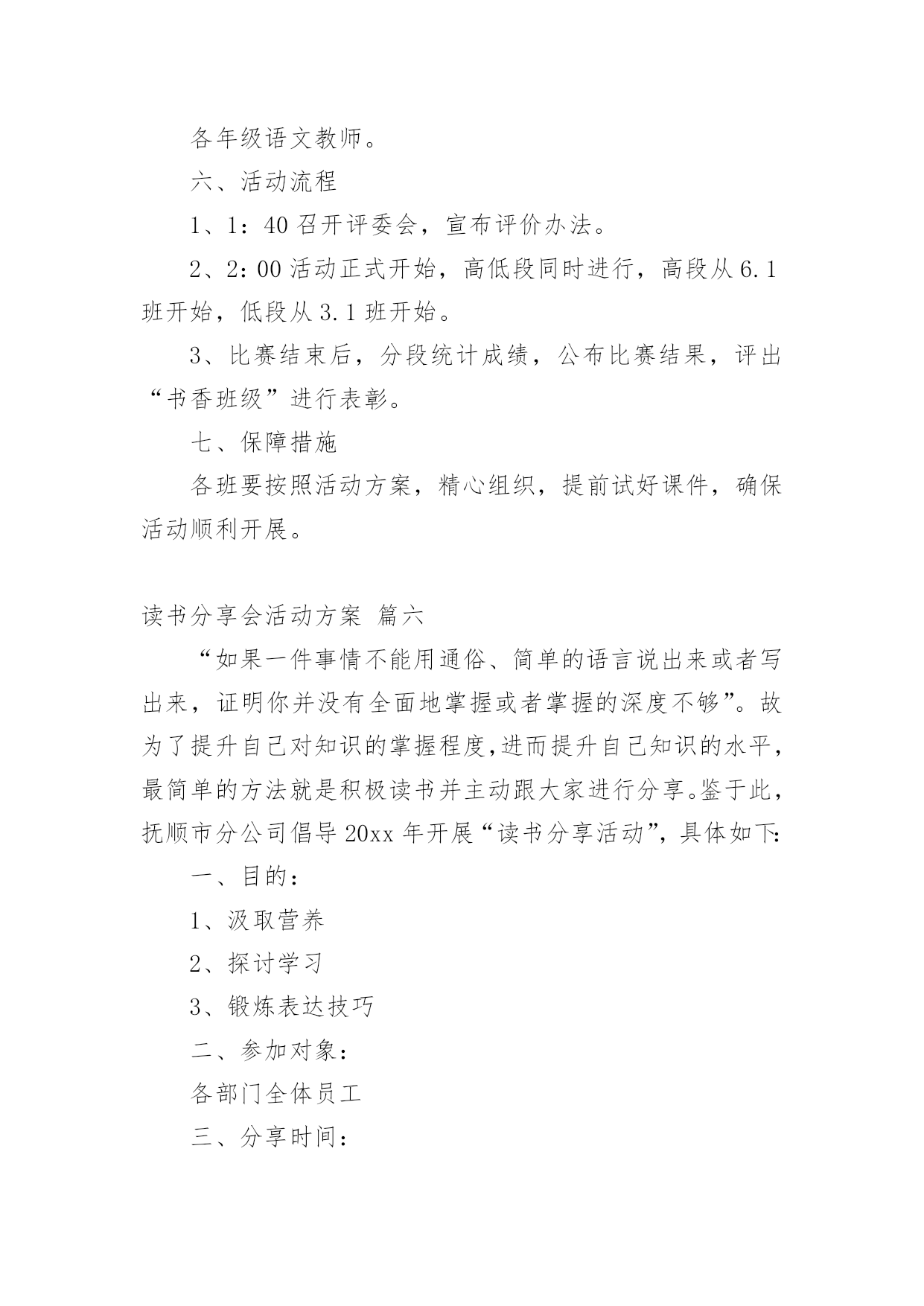 各年级语文教师。

六、活动流程

1、1：40 召开评委会，宣布评价办法。

2、2：00 活动正式开始，高低段同时进行，高段从 6.1 班开始，低段从 3.1 班开始。

3、比赛结束后，分段统计成绩，公布比赛结果，评出“书香班级”进行表彰。

七、保障措施

各班要按照活动方案，精心组织，提前试好课件，确保活动顺利开展。

读书分享会活动方案 篇六

“如果一件事情不能用通俗、简单的语言说出来或者写出来，证明你并没有全面地掌握或者掌握的深度不够”。故为了提升自己对知识的掌握程度,进而提升自己知识的水平，最简单的方法就是积极读书并主动跟大家进行分享。鉴于此，抚顺市分公司倡导 20xx 年开展“读书分享活动”，具体如下:

一、目的：

1、汲取营养

2、探讨学习

3、锻炼表达技巧

二、参加对象：

各部门全体员工

三、分享时间：